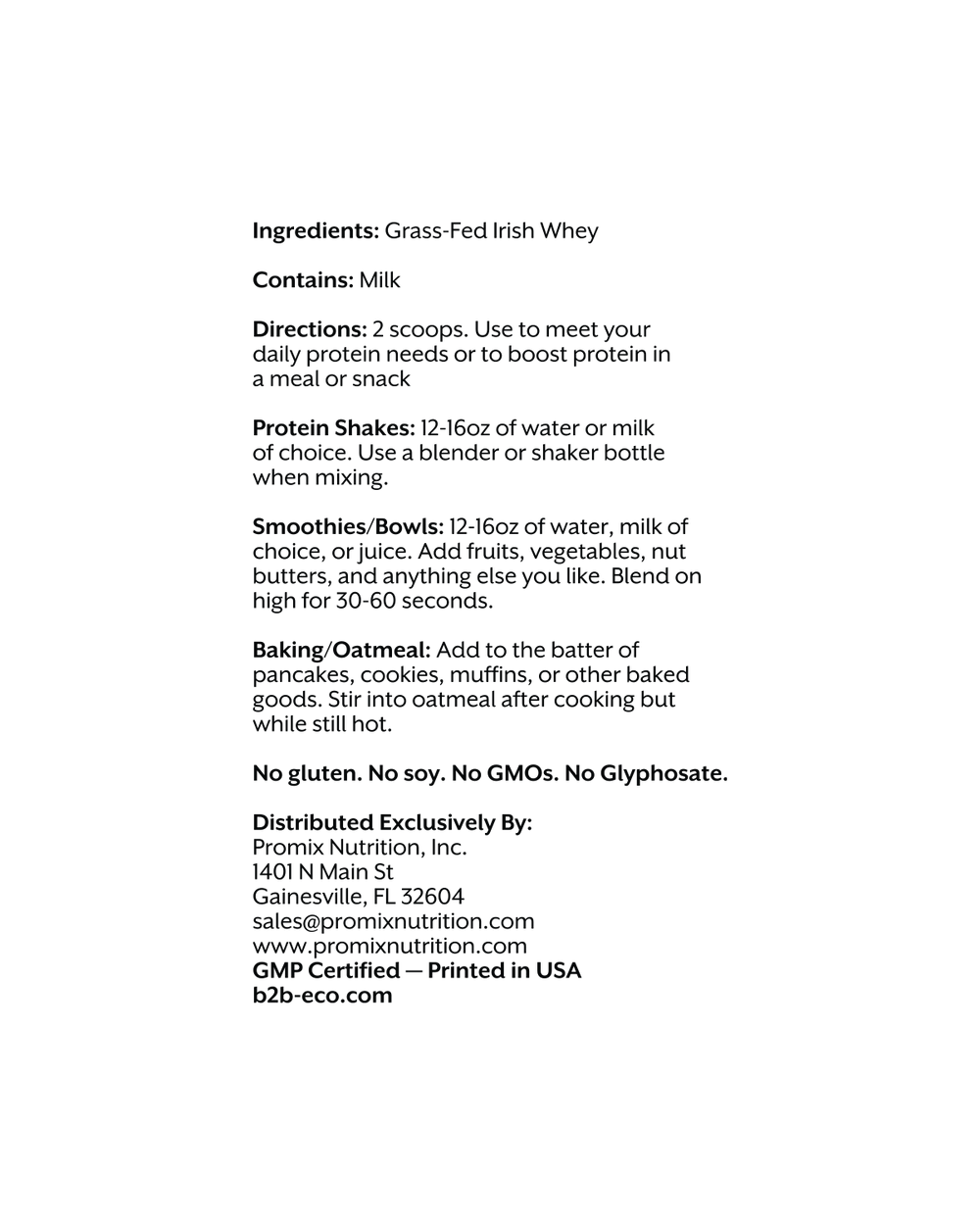 Ingredients: Grass-Fed Irish Whey

Contains: Milk

Directions: 2 scoops. Use to meet your daily protein needs or to boost protein in a meal or snack

Protein Shakes: 12-16oz of water or milk of choice. Use a blender or shaker bottle when mixing.

Smoothies/Bowls: 12-16oz of water, milk of choice, or juice. Add fruits, vegetables, nut butters, and anything else you like. Blend on high for 30-60 seconds.

Baking/Oatmeal: Add to the batter of pancakes, cookies, muffins, or other baked goods. Stir into oatmeal after cooking but while still hot.

No gluten. No soy. No GMOs. No Glyphosate.

Distributed Exclusively By:
Promix Nutrition, Inc.
1401 N Main St
Gainesville, FL 32604
sales@promixnutrition.com
www.promixnutrition.com
GMP Certified — Printed in USA
b2b-eco.com